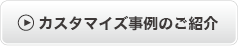 カスタマイズ事例のご紹介